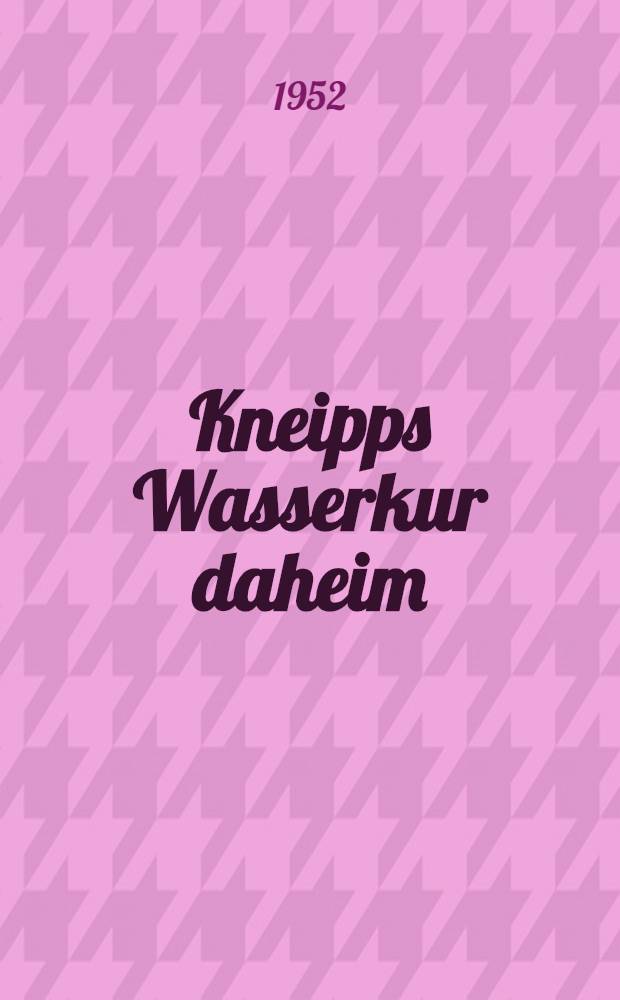 1952

Kneipps Wasserkur daheim